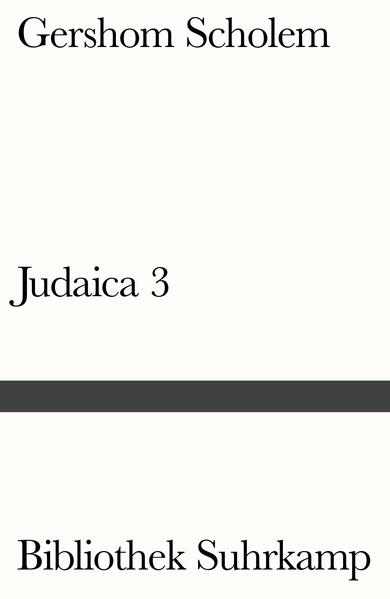 Gershom Scholem

Judaica 3

Bibliothek Suhrkamp